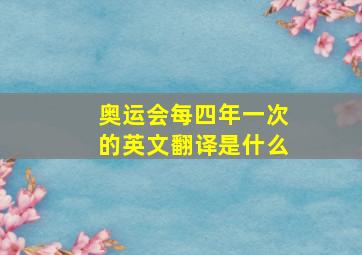 奥运会每四年一次的英文翻译是什么